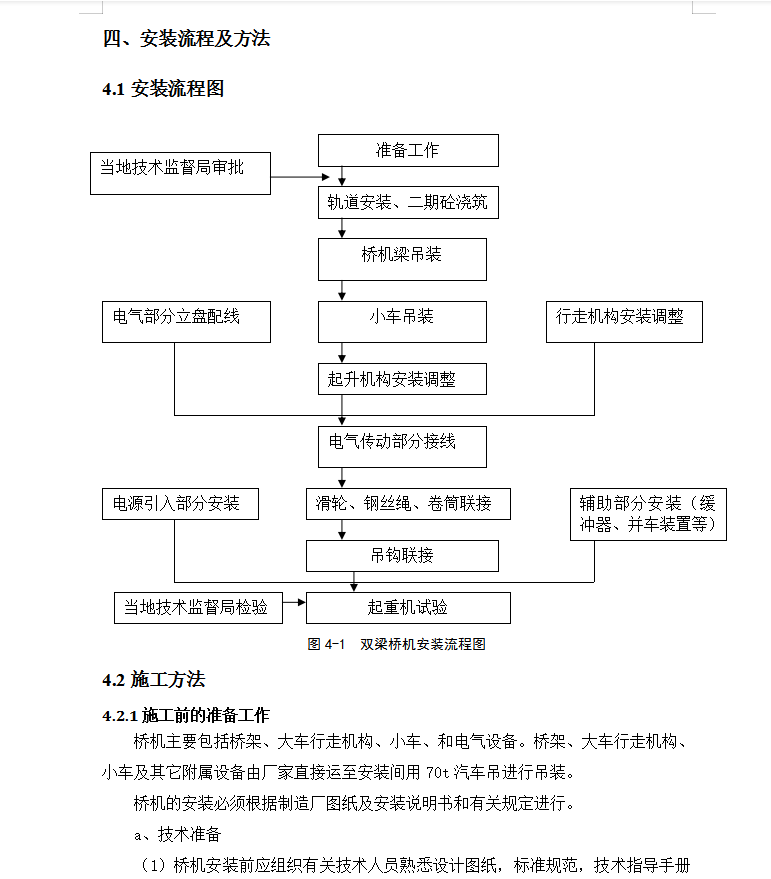 四、安装流程及方法

4.1 安装流程图

准备工作

当地技术监督局审批

轨道安装、二期砼浇筑

桥机梁吊装

电气部分立盘配线

小车吊装

行走机构安装调整

起升机构安装调整

电气传动部分接线

电源引入部分安装

滑轮、钢丝绳、卷筒联接

辅助部分安装（缓冲器、并车装置等）

吊钩联接

当地技术监督局检验

起重机试验

图 4-1 双梁桥机安装流程图

4.2 施工方法

4.2.1 施工前的准备工作

桥机主要包括桥架、大车行走机构、小车、和电气设备。桥架、大车行走机构、小车及其它附属设备由厂家直接运至安装间用 70t 汽车吊进行吊装。

桥机的安装必须根据制造厂图纸及安装说明书和有关规定进行。

a、技术准备

（1）桥机安装前应组织有关技术人员熟悉设计图纸，标准规范，技术指导手册